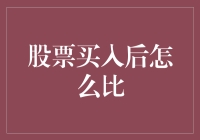 股票买入后怎么比